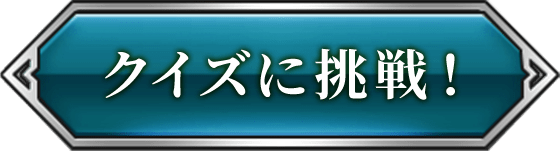 クイズに挑戦！